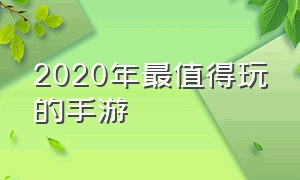 2020年最值得玩的手游